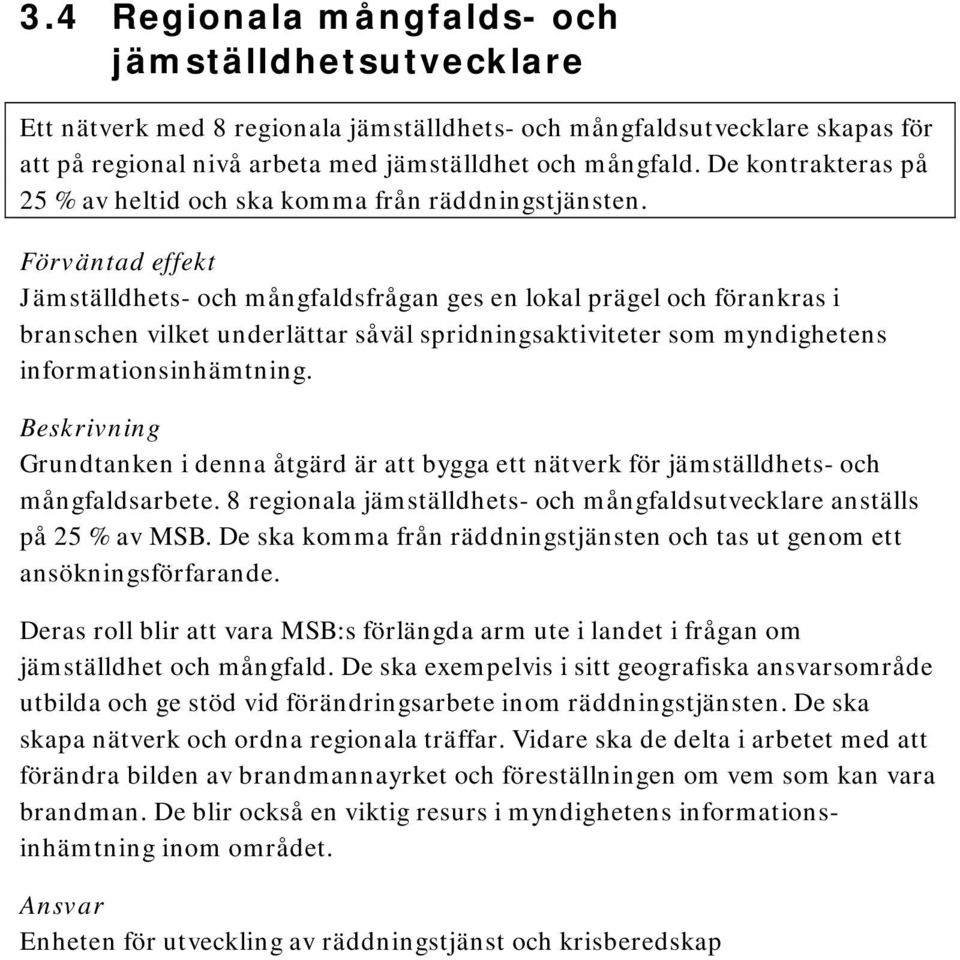 3.4 Regionala mångfalds- och jämställdhetsutvecklare

Ett nätverk med 8 regionala jämställdhets- och mångfaldsutvecklare skapas för att på regional nivå arbeta med jämställdhet och mångfald. De kontrakteras på 25 % av heltid och ska komma från räddningstjänsten.

Förväntad effekt
Jämställdhets- och mångfaldsfrågan ges en lokal prägel och förankras i branschen vilket underlättar såväl spridningsaktiviteter som myndighetens informationsinhämtning.

Beskrivning
Grundtanken i denna åtgärd är att bygga ett nätverk för jämställdhets- och mångfaldsarbete. 8 regionala jämställdhets- och mångfaldsutvecklare anställs på 25 % av MSB. De ska komma från räddningstjänsten och tas ut genom ett ansökningsförfarande.

Deras roll blir att vara MSB:s förlängda arm ute i landet i frågan om jämställdhet och mångfald. De ska exempelvis i sitt geografiska ansvarsområde utbilda och ge stöd vid förändringsarbete inom räddningstjänsten. De ska skapa nätverk och ordna regionala träffar. Vidare ska de delta i arbetet med att förändra bilden av brandmannayrket och föreställningen om vem som kan vara brandman. De blir också en viktig resurs i myndighetens informationsinhämtning inom området.

Ansvar
Enheten för utveckling av räddningstjänst och krisberedskap